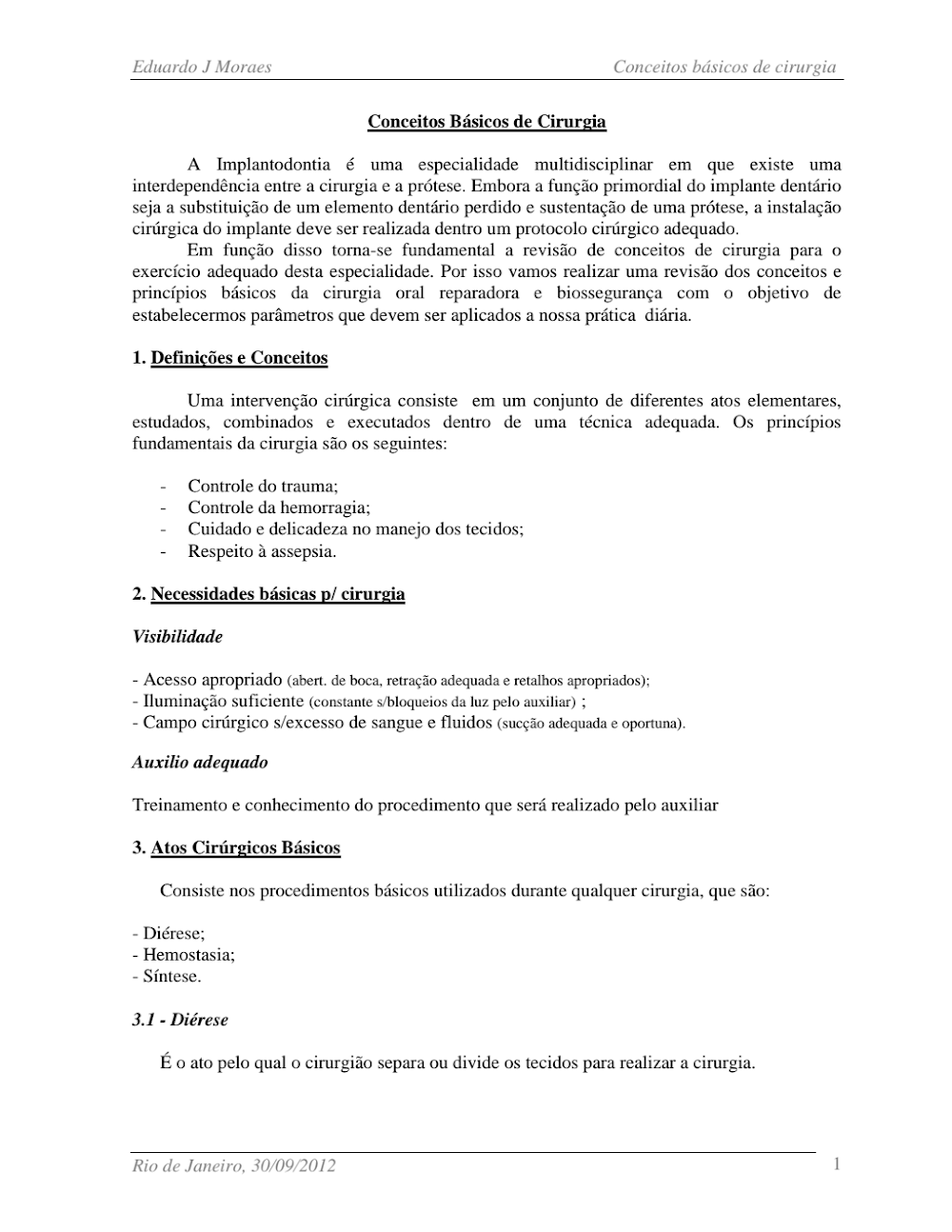 Eduardo J Moraes Conceitos básicos de cirurgia

Conceitos Básicos de Cirurgia

A Implantodontia é uma especialidade multidisciplinar em que existe uma interdependência entre a cirurgia e a prótese. Embora a função primordial do implante dentário seja a substituição de um elemento dentário perdido e sustentação de uma prótese, a instalação cirúrgica do implante deve ser realizada dentro um protocolo cirúrgico adequado.

Em função disso torna-se fundamental a revisão de conceitos de cirurgia para o exercício adequado desta especialidade. Por isso vamos realizar uma revisão dos conceitos e princípios básicos da cirurgia oral reparadora e biossegurança com o objetivo de estabelecermos parâmetros que devem ser aplicados a nossa prática diária.

1. Definições e Conceitos

Uma intervenção cirúrgica consiste em um conjunto de diferentes atos elementares, estudados, combinados e executados dentro de uma técnica adequada. Os princípios fundamentais da cirurgia são os seguintes:

- Controle do trauma;
- Controle da hemorragia;
- Cuidado e delicadeza no manejo dos tecidos;
- Respeito à assepsia.

2. Necessidades básicas p/ cirurgia

Visibilidade

- Acesso apropriado (abert. de boca, retração adequada e retalhos apropriados);
- Iluminação suficiente (constante s/bloqueios da luz pelo auxiliar) ;
- Campo cirúrgico s/excesso de sangue e fluidos (sucção adequada e oportuna).

Auxilio adequado

Treinamento e conhecimento do procedimento que será realizado pelo auxiliar

3. Atos Cirúrgicos Básicos

Consiste nos procedimentos básicos utilizados durante qualquer cirurgia, que são:

- Diérese;
- Hemostasia;
- Síntese.

3.1 - Diérese

É o ato pelo qual o cirurgião separa ou divide os tecidos para realizar a cirurgia.

Rio de Janeiro, 30/09/2012 1